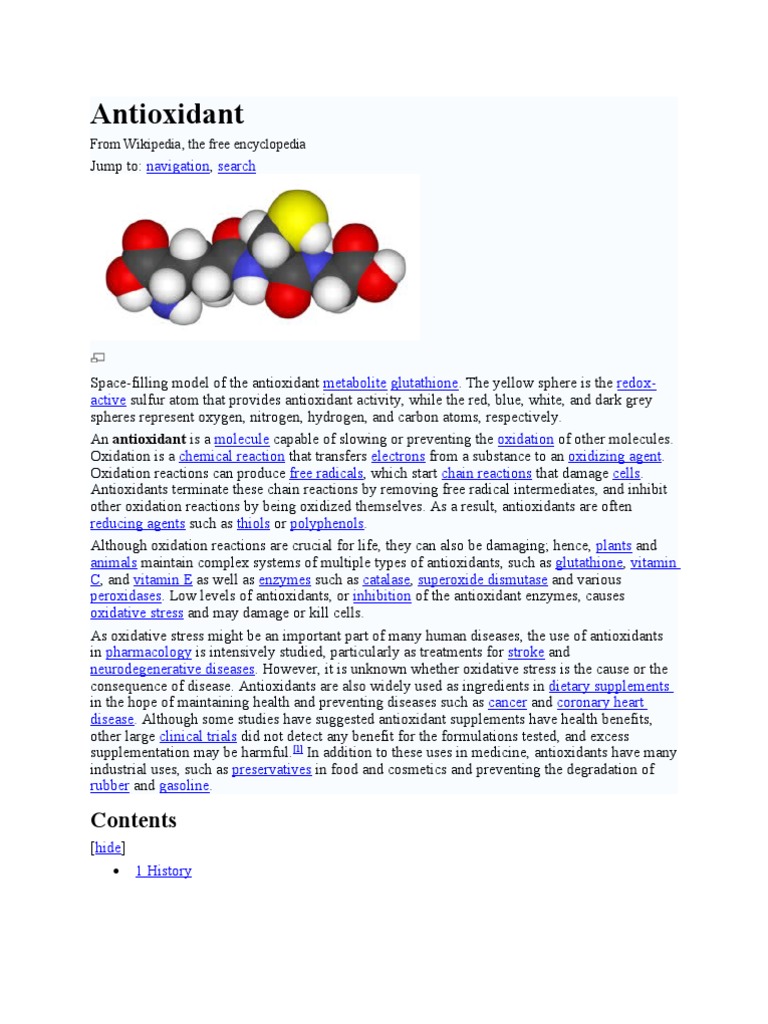 Antioxidant

From Wikipedia, the free encyclopedia

Jump to: navigation, search

Space-filling model of the antioxidant metabolite glutathione. The yellow sphere is the redox-active sulfur atom that provides antioxidant activity, while the red, blue, white, and dark grey spheres represent oxygen, nitrogen, hydrogen, and carbon atoms, respectively.

An antioxidant is a molecule capable of slowing or preventing the oxidation of other molecules. Oxidation is a chemical reaction that transfers electrons from a substance to an oxidizing agent. Oxidation reactions can produce free radicals, which start chain reactions that damage cells. Antioxidants terminate these chain reactions by removing free radical intermediates, and inhibit other oxidation reactions by being oxidized themselves. As a result, antioxidants are often reducing agents such as thiols or polyphenols.

Although oxidation reactions are crucial for life, they can also be damaging; hence, plants and animals maintain complex systems of multiple types of antioxidants, such as glutathione, vitamin C, and vitamin E as well as enzymes such as catalase, superoxide dismutase and various peroxidases. Low levels of antioxidants, or inhibition of the antioxidant enzymes, causes oxidative stress and may damage or kill cells.

As oxidative stress might be an important part of many human diseases, the use of antioxidants in pharmacology is intensively studied, particularly as treatments for stroke and neurodegenerative diseases. However, it is unknown whether oxidative stress is the cause or the consequence of disease. Antioxidants are also widely used as ingredients in dietary supplements in the hope of maintaining health and preventing diseases such as cancer and coronary heart disease. Although some studies have suggested antioxidant supplements have health benefits, other large clinical trials did not detect any benefit for the formulations tested, and excess supplementation may be harmful.[1] In addition to these uses in medicine, antioxidants have many industrial uses, such as preservatives in food and cosmetics and preventing the degradation of rubber and gasoline.

Contents

[hide]

• 1 History